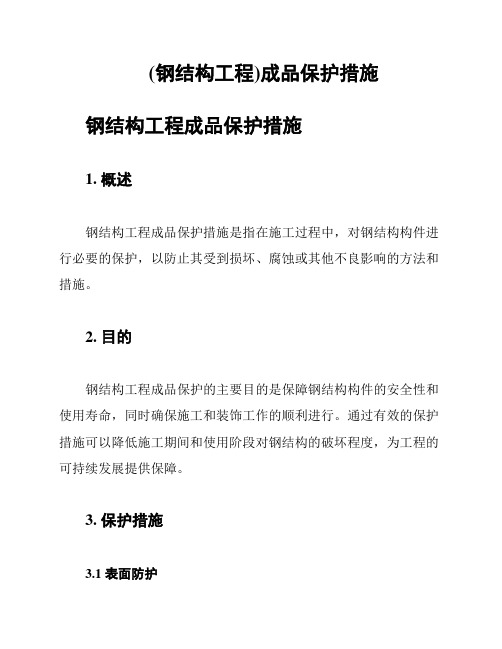 (钢结构工程)成品保护措施

钢结构工程成品保护措施

1. 概述

钢结构工程成品保护措施是指在施工过程中，对钢结构构件进行必要的保护，以防止其受到损坏、腐蚀或其他不良影响的方法和措施。

2. 目的

钢结构工程成品保护的主要目的是保障钢结构构件的安全性和使用寿命，同时确保施工和装饰工作的顺利进行。通过有效的保护措施可以降低施工期间和使用阶段对钢结构的破坏程度，为工程的可持续发展提供保障。

3. 保护措施

3.1 表面防护